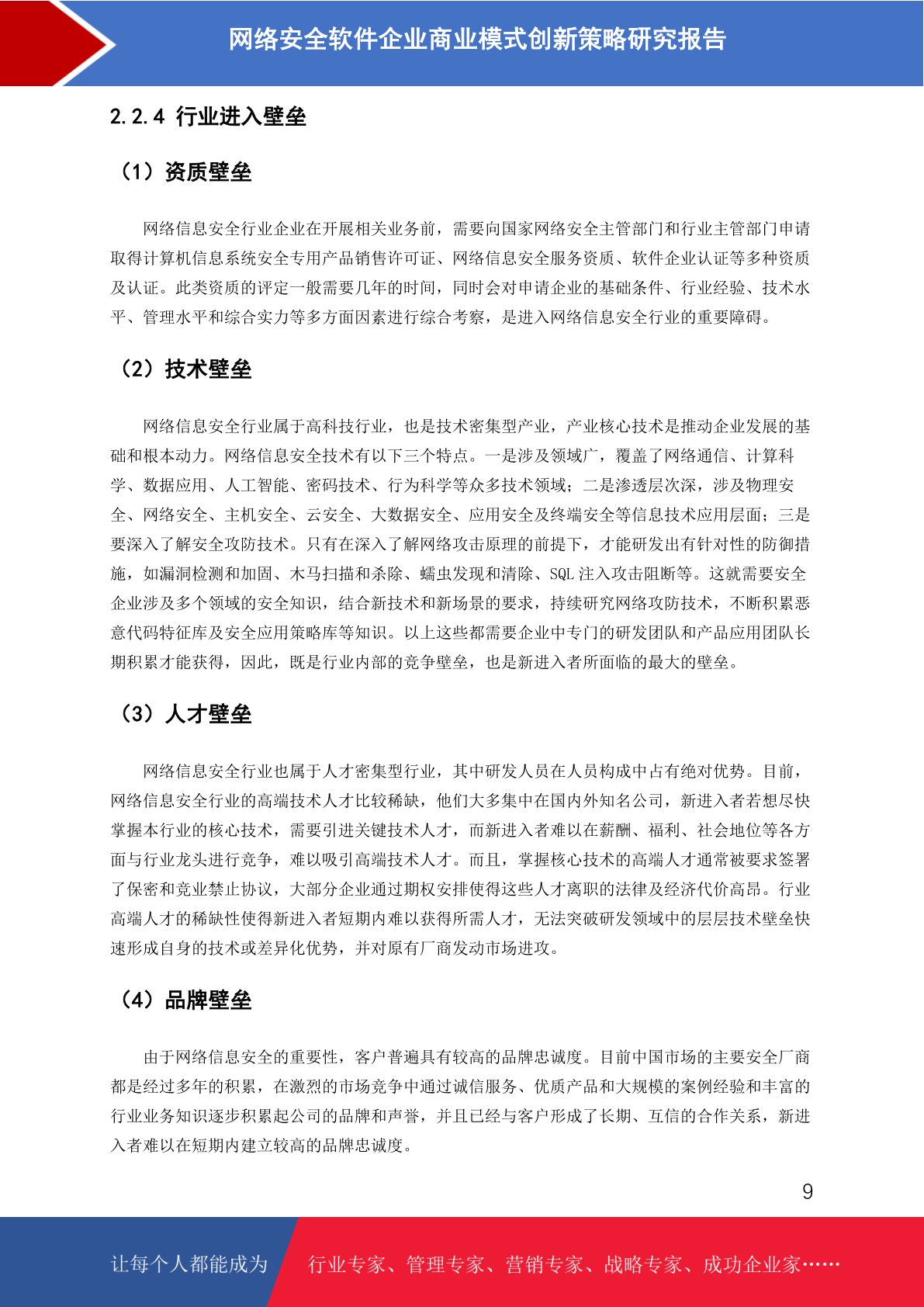 网络安全软件企业商业模式创新策略研究报告

2.2.4 行业进入壁垒

（1）资质壁垒

网络信息安全行业企业在开展相关业务前，需要向国家网络安全主管部门和行业主管部门申请取得计算机信息系统安全专用产品销售许可证、网络信息安全服务资质、软件企业认证等多种资质及认证。此类资质的评定一般需要几年的时间，同时会对申请企业的基础条件、行业经验、技术水平、管理水平和综合实力等多方面因素进行综合考察，是进入网络信息安全行业的重要障碍。

（2）技术壁垒

网络信息安全行业属于高科技行业，也是技术密集型产业，产业核心技术是推动企业发展的基础和根本动力。网络信息安全技术有以下三个特点。一是涉及领域广，覆盖了网络通信、计算科学、数据应用、人工智能、密码技术、行为科学等众多技术领域；二是渗透层次深，涉及物理安全、网络安全、主机安全、云安全、大数据安全、应用安全及终端安全等信息技术应用层面；三是要深入了解安全攻防技术。只有在深入了解网络攻击原理的前提下，才能研发出有针对性的防御措施，如漏洞检测和加固、木马扫描和杀除、蠕虫发现和清除、SQL 注入攻击阻断等。这就需要安全企业涉及多个领域的安全知识，结合新技术和新场景的要求，持续研究网络攻防技术，不断积累恶意代码特征库及安全应用策略库等知识。以上这些都需要企业中专门的研发团队和产品应用团队长期积累才能获得，因此，既是行业内部的竞争壁垒，也是新进入者所面临的最大的壁垒。

（3）人才壁垒

网络信息安全行业也属于人才密集型行业，其中研发人员在人员构成中占有绝对优势。目前，网络信息安全行业的高端技术人才比较稀缺，他们大多集中在国内外知名公司，新进入者若想尽快掌握本行业的核心技术，需要引进关键技术人才，而新进入者难以在薪酬、福利、社会地位等各方面与行业龙头进行竞争，难以吸引高端技术人才。而且，掌握核心技术的高端人才通常被要求签署了保密和竞业禁止协议，大部分企业通过期权安排使得这些人才离职的法律及经济代价高昂。行业高端人才的稀缺性使得新进入者短期内难以获得所需人才，无法突破研发领域中的层层技术壁垒快速形成自身的技术或差异化优势，并对原有厂商发动市场进攻。

（4）品牌壁垒

由于网络信息安全的重要性，客户普遍具有较高的品牌忠诚度。目前中国市场的主要安全厂商都是经过多年的积累，在激烈的市场竞争中通过诚信服务、优质产品和大规模的案例经验和丰富的行业业务知识逐步积累起公司的品牌和声誉，并且已经与客户形成了长期、互信的合作关系，新进入者难以在短期内建立较高的品牌忠诚度。

9

让每个人都能成为 行业专家、管理专家、营销专家、战略专家、成功企业家……